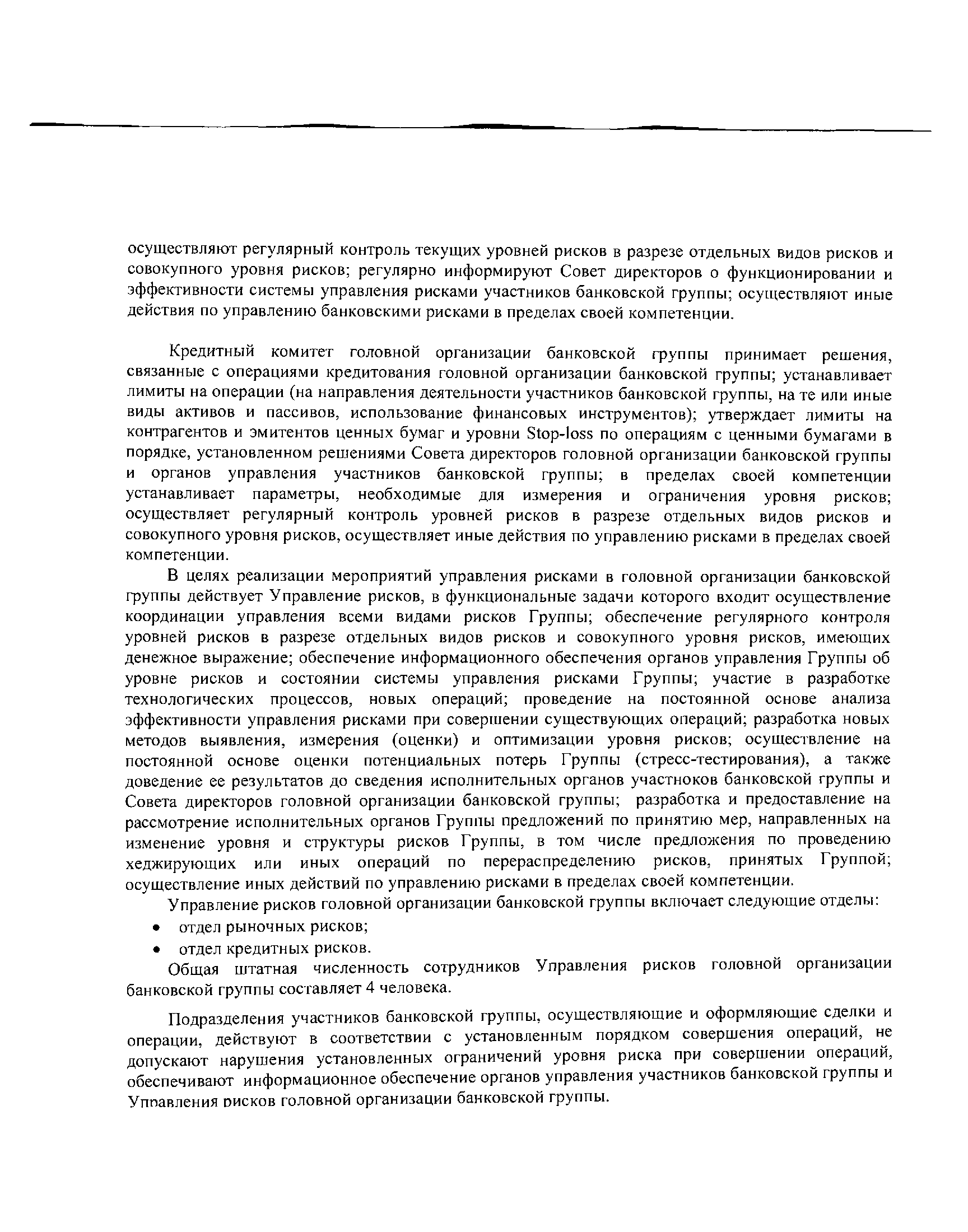 осуществляют регулярный контроль текущих уровней рисков в разрезе отдельных видов рисков и совокупного уровня рисков; регулярно информируют Совет директоров о функционировании и эффективности системы управления рисками участников банковской группы; осуществляют иные действия по управлению банковскими рисками в пределах своей компетенции.

Кредитный комитет головной организации банковской группы принимает решения, связанные с операциями кредитования головной организации банковской группы; устанавливает лимиты на операции (на направления деятельности участников банковской группы, на те или иные виды активов и пассивов, использование финансовых инструментов); утверждает лимиты на контрагентов и эмитентов ценных бумаг и уровни Stop-loss по операциям с ценными бумагами в порядке, установленном решениями Совета директоров головной организации банковской группы и органов управления участников банковской группы; в пределах своей компетенции устанавливает параметры, необходимые для измерения и ограничения уровня рисков; осуществляет регулярный контроль уровней рисков в разрезе отдельных видов рисков и совокупного уровня рисков, осуществляет иные действия по управлению рисками в пределах своей компетенции.

В целях реализации мероприятий управления рисками в головной организации банковской группы действует Управление рисков, в функциональные задачи которого входит осуществление координации управления всеми видами рисков Группы; обеспечение регулярного контроля уровней рисков в разрезе отдельных видов рисков и совокупного уровня рисков, имеющих денежное выражение; обеспечение информационного обеспечения органов управления Группы об уровне рисков и состоянии системы управления рисками Группы; участие в разработке технологических процессов, новых операций; проведение на постоянной основе анализа эффективности управления рисками при совершении существующих операций; разработка новых методов выявления, измерения (оценки) и оптимизации уровня рисков; осуществление на постоянной основе оценки потенциальных потерь Группы (стресс-тестирования), а также доведение ее результатов до сведения исполнительных органов участноков банковской группы и Совета директоров головной организации банковской группы; разработка и предоставление на рассмотрение исполнительных органов Группы предложений по принятию мер, направленных на изменение уровня и структуры рисков Группы, в том числе предложения по проведению хеджирующих или иных операций по перераспределению рисков, принятых Группой; осуществление иных действий по управлению рисками в пределах своей компетенции.

Управление рисков головной организации банковской группы включает следующие отделы:

• отдел рыночных рисков;
• отдел кредитных рисков.

Общая штатная численность сотрудников Управления рисков головной организации банковской группы составляет 4 человека.

Подразделения участников банковской группы, осуществляющие и оформляющие сделки и операции, действуют в соответствии с установленным порядком совершения операций, не допускают нарушения установленных ограничений уровня риска при совершении операций, обеспечивают информационное обеспечение органов управления участников банковской группы и Управления рисков головной организации банковской группы.